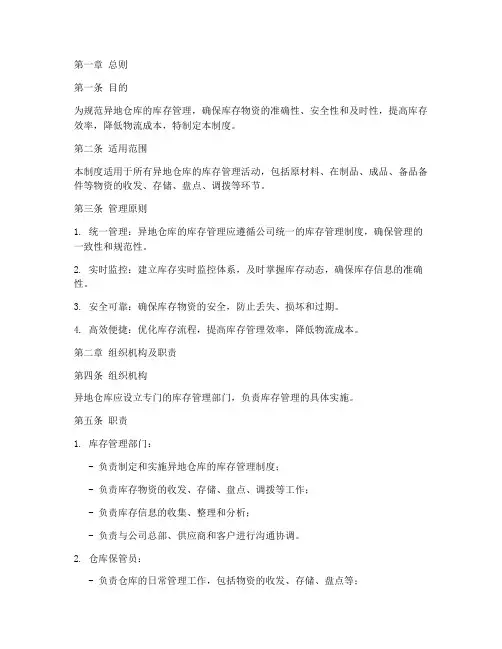 第一章 总则

第一条 目的

为规范异地仓库的库存管理，确保库存物资的准确性、安全性和及时性，提高库存效率，降低物流成本，特制定本制度。

第二条 适用范围

本制度适用于所有异地仓库的库存管理活动，包括原材料、在制品、成品、备品备件等物资的收发、存储、盘点、调拨等环节。

第三条 管理原则

1. 统一管理：异地仓库的库存管理应遵循公司统一的库存管理制度，确保管理的一致性和规范性。

2. 实时监控：建立库存实时监控体系，及时掌握库存动态，确保库存信息的准确性。

3. 安全可靠：确保库存物资的安全，防止丢失、损坏和过期。

4. 高效便捷：优化库存流程，提高库存管理效率，降低物流成本。

第二章 组织机构及职责

第四条 组织机构

异地仓库应设立专门的库存管理部门，负责库存管理的具体实施。

第五条 职责

1. 库存管理部门：

- 负责制定和实施异地仓库的库存管理制度；

- 负责库存物资的收发、存储、盘点、调拨等工作；

- 负责库存信息的收集、整理和分析；

- 负责与公司总部、供应商和客户进行沟通协调。

2. 仓库保管员：

- 负责仓库的日常管理工作，包括物资的收发、存储、盘点等；